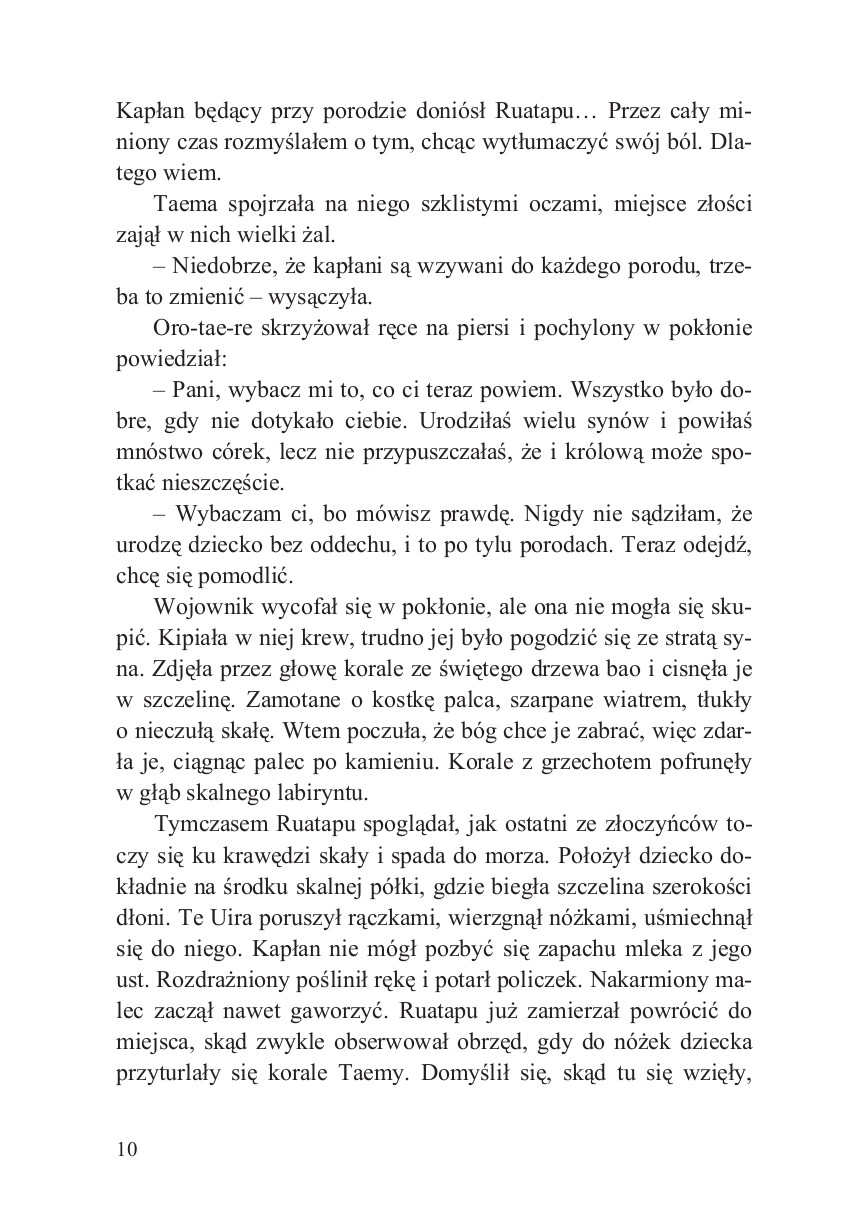 Kapłan będący przy porodzie doniósł Ruatapu… Przez cały miniony czas rozmyślałem o tym, chcąc wytłumaczyć swój ból. Dlatego wiem.

Taema spojrzała na niego szklistymi oczami, miejsce złości zajął w nich wielki żal.

– Niedobrze, że kapłani są wzywani do każdego porodu, trzeba to zmienić – wysączyła.

Oro-tae-re skrzyżował ręce na piersi i pochylony w pokłonie powiedział:

– Pani, wybacz mi to, co ci teraz powiem. Wszystko było dobre, gdy nie dotykało ciebie. Urodziłaś wielu synów i powiłaś mnóstwo córek, lecz nie przypuszczałaś, że i królową może spotkać nieszczęście.

– Wybaczam ci, bo mówisz prawdę. Nigdy nie sądziłam, że urodzę dziecko bez oddechu, i to po tylu porodach. Teraz odejdź, chcę się pomodlić.

Wojownik wycofał się w pokłonie, ale ona nie mogła się skupić. Kipiała w niej krew, trudno jej było pogodzić się ze stratą syna. Zdjęła przez głowę korale ze świętego drzewa bao i cisnęła je w szczelinę. Zamotane o kostkę palca, szarpane wiatrem, tłukły o nieczułą skałę. Wtem poczuła, że bóg chce je zabrać, więc zdarła je, ciągnąc palec po kamieniu. Korale z grzechotem pofrunęły w głąb skalnego labiryntu.

Tymczasem Ruatapu spoglądał, jak ostatni ze złoczyńców toczy się ku krawędzi skały i spada do morza. Położył dziecko dokładnie na środku skalnej półki, gdzie biegła szczelina szerokości dłoni. Te Uira poruszył rączkami, wierzgnął nóżkami, uśmiechnął się do niego. Kapłan nie mógł pozbyć się zapachu mleka z jego ust. Rozdrażniony poślinił rękę i potarł policzek. Nakarmiony malec zaczął nawet gaworzyć. Ruatapu już zamierzał powrócić do miejsca, skąd zwykle obserwował obrzęd, gdy do nóżek dziecka przyturlały się korale Taemy. Domyślił się, skąd tu się wzięły,

10